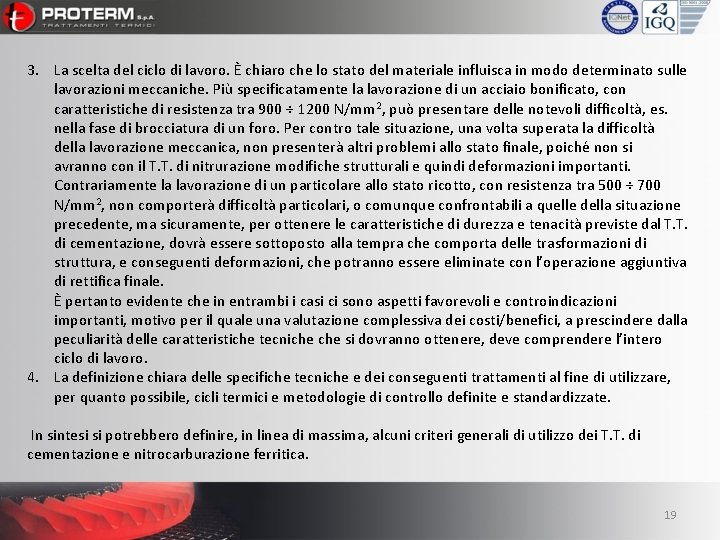 PROTERM S.p.A
TRATTAMENTI TERMICI

IQNet
IGQ

3. La scelta del ciclo di lavoro. È chiaro che lo stato del materiale influisca in modo determinato sulle lavorazioni meccaniche. Più specificatamente la lavorazione di un acciaio bonificato, con caratteristiche di resistenza tra 900 ÷ 1200 N/mm$^2$, può presentare delle notevoli difficoltà, es. nella fase di brocciatura di un foro. Per contro tale situazione, una volta superata la difficoltà della lavorazione meccanica, non presenterà altri problemi allo stato finale, poiché non si avranno con il T.T. di nitrurazione modifiche strutturali e quindi deformazioni importanti. Contrariamente la lavorazione di un particolare allo stato ricotto, con resistenza tra 500 ÷ 700 N/mm$^2$, non comporterà difficoltà particolari, o comunque confrontabili a quelle della situazione precedente, ma sicuramente, per ottenere le caratteristiche di durezza e tenacità previste dal T.T. di cementazione, dovrà essere sottoposto alla tempra che comporta delle trasformazioni di struttura, e conseguenti deformazioni, che potranno essere eliminate con l'operazione aggiuntiva di rettifica finale.
È pertanto evidente che in entrambi i casi ci sono aspetti favorevoli e controindicazioni importanti, motivo per il quale una valutazione complessiva dei costi/benefici, a prescindere dalla peculiarità delle caratteristiche tecniche che si dovranno ottenere, deve comprendere l'intero ciclo di lavoro.
4. La definizione chiara delle specifiche tecniche e dei conseguenti trattamenti al fine di utilizzare, per quanto possibile, cicli termici e metodologie di controllo definite e standardizzate.

In sintesi si potrebbero definire, in linea di massima, alcuni criteri generali di utilizzo dei T.T. di cementazione e nitrocarburazione ferritica.

19